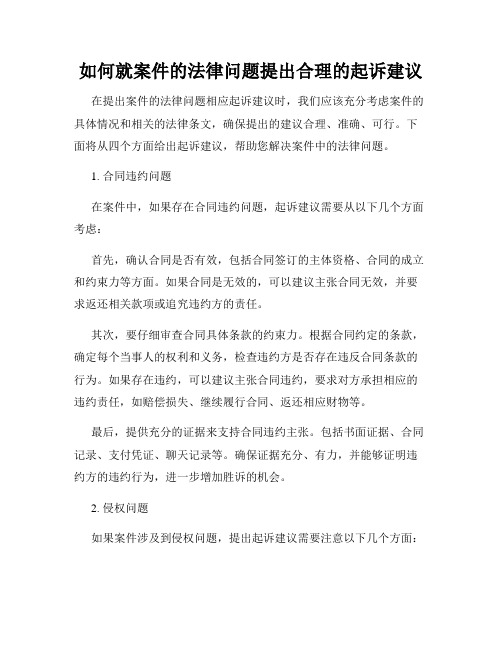 如何就案件的法律问题提出合理的起诉建议

在提出案件的法律问题相应起诉建议时，我们应该充分考虑案件的具体情况和相关的法律条文，确保提出的建议合理、准确、可行。下面将从四个方面给出起诉建议，帮助您解决案件中的法律问题。

1. 合同违约问题

在案件中，如果存在合同违约问题，起诉建议需要从以下几个方面考虑：

首先，确认合同是否有效，包括合同签订的主体资格、合同的成立和约束力等方面。如果合同是无效的，可以建议主张合同无效，并要求返还相关款项或追究违约方的责任。

其次，要仔细审查合同具体条款的约束力。根据合同约定的条款，确定每个当事人的权利和义务，检查违约方是否存在违反合同条款的行为。如果存在违约，可以建议主张合同违约，要求对方承担相应的违约责任，如赔偿损失、继续履行合同、返还相应财物等。

最后，提供充分的证据来支持合同违约主张。包括书面证据、合同记录、支付凭证、聊天记录等。确保证据充分、有力，并能够证明违约方的违约行为，进一步增加胜诉的机会。

2. 侵权问题

如果案件涉及到侵权问题，提出起诉建议需要注意以下几个方面：